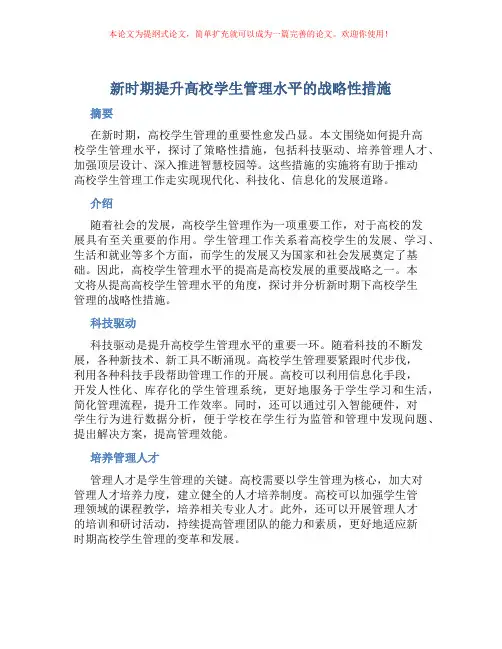 本论文为提纲式论文，简单扩充就可以成为一篇完善的论文。欢迎你使用！

新时期提升高校学生管理水平的战略性措施

摘要

在新时期，高校学生管理的重要性愈发凸显。本文围绕如何提升高校学生管理水平，探讨了策略性措施，包括科技驱动、培养管理人才、加强顶层设计、深入推进智慧校园等。这些措施的实施将有助于推动高校学生管理工作走实现现代化、科技化、信息化的发展道路。

介绍

随着社会的发展，高校学生管理作为一项重要工作，对于高校的发展具有至关重要的作用。学生管理工作关系着高校学生的发展、学习、生活和就业等多个方面，而学生的发展又为国家和社会发展奠定了基础。因此，高校学生管理水平的提高是高校发展的重要战略之一。本文将从提高高校学生管理水平的角度，探讨并分析新时期下高校学生管理的战略性措施。

科技驱动

科技驱动是提升高校学生管理水平的重要一环。随着科技的不断发展，各种新技术、新工具不断涌现。高校学生管理要紧跟时代步伐，利用各种科技手段帮助管理工作的开展。高校可以利用信息化手段，开发人性化、库存化的学生管理系统，更好地服务于学生学习和生活，简化管理流程，提升工作效率。同时，还可以通过引入智能硬件，对学生行为进行数据分析，便于学校在学生行为监管和管理中发现问题、提出解决方案，提高管理效能。

培养管理人才

管理人才是学生管理的关键。高校需要以学生管理为核心，加大对管理人才培养力度，建立健全的人才培养制度。高校可以加强学生管理领域的课程教学，培养相关专业人才。此外，还可以开展管理人才的培训和研讨活动，持续提高管理团队的能力和素质，更好地适应新时期高校学生管理的变革和发展。